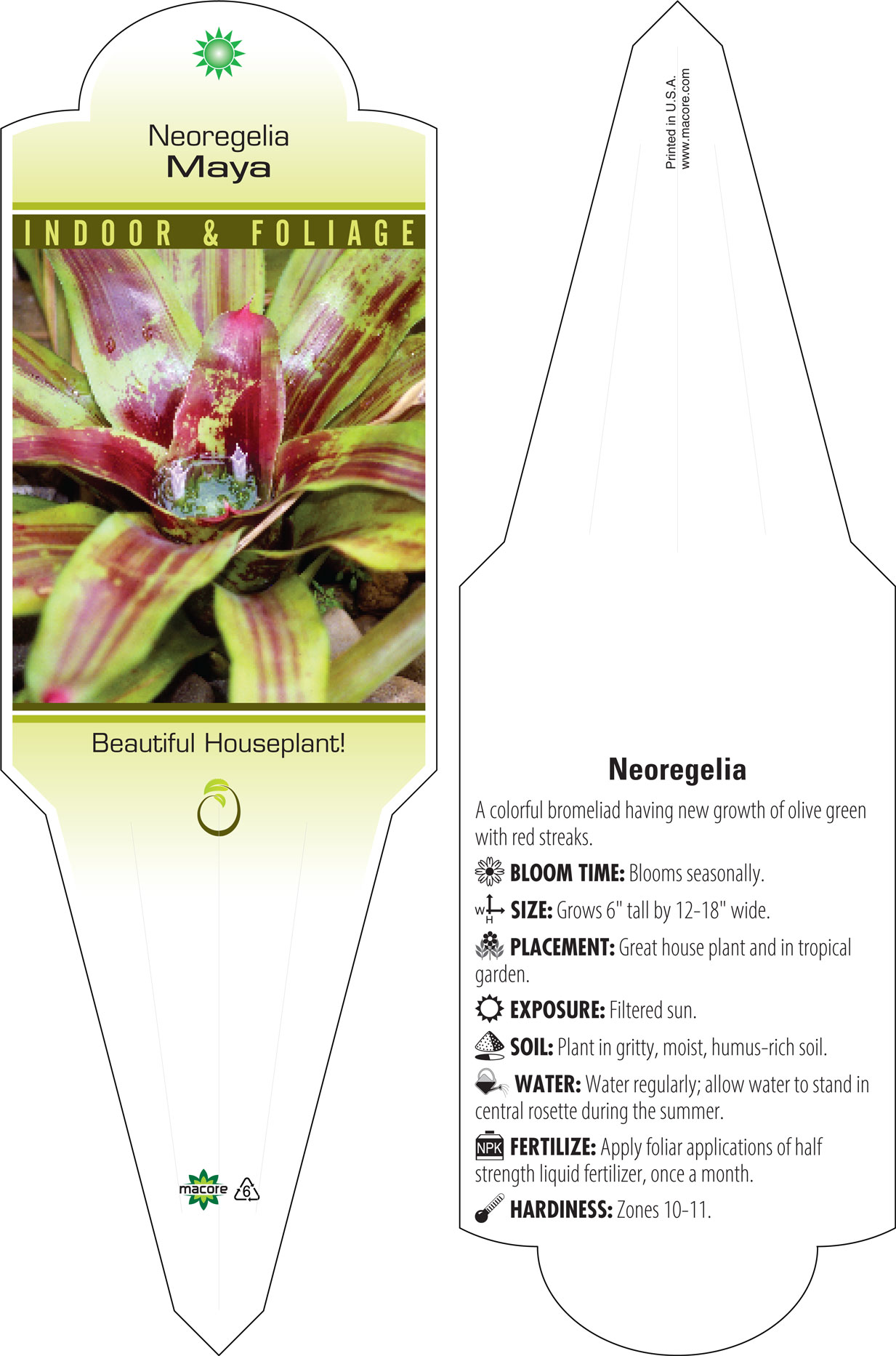 Neoregelia
Maya

INDOOR & FOLIAGE

Beautiful Houseplant!

macore 6

Printed in U.S.A.
www.macore.com

Neoregelia

A colorful bromeliad having new growth of olive green with red streaks.

BLOOM TIME: Blooms seasonally.

W H SIZE: Grows 6" tall by 12-18" wide.

PLACEMENT: Great house plant and in tropical garden.

EXPOSURE: Filtered sun.

SOIL: Plant in gritty, moist, humus-rich soil.

WATER: Water regularly; allow water to stand in central rosette during the summer.

NPK FERTILIZE: Apply foliar applications of half strength liquid fertilizer, once a month.

HARDINESS: Zones 10-11.